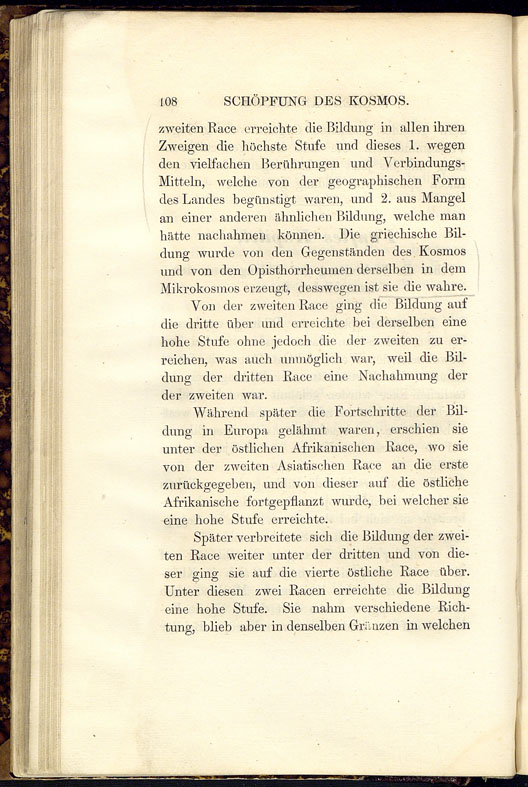 108 SCHÖPFUNG DES KOSMOS.

zweiten Race erreichte die Bildung in allen ihren Zweigen die höchste Stufe und dieses 1. wegen den vielfachen Berührungen und Verbindungs-Mitteln, welche von der geographischen Form des Landes begünstigt waren, und 2. aus Mangel an einer anderen ähnlichen Bildung, welche man hätte nachahmen können. Die griechische Bildung wurde von den Gegenständen des Kosmos und von den Opisthorrheumen derselben in dem Mikrokosmos erzeugt, desswegen ist sie die wahre.

Von der zweiten Race ging die Bildung auf die dritte über und erreichte bei derselben eine hohe Stufe ohne jedoch die der zweiten zu erreichen, was auch unmöglich war, weil die Bildung der dritten Race eine Nachahmung der der zweiten war.

Während später die Fortschritte der Bildung in Europa gelähmt waren, erschien sie unter der östlichen Afrikanischen Race, wo sie von der zweiten Asiatischen Race an die erste zurückgegeben, und von dieser auf die östliche Afrikanische fortgepflanzt wurde, bei welcher sie eine hohe Stufe erreichte.

Später verbreitete sich die Bildung der zweiten Race weiter unter der dritten und von dieser ging sie auf die vierte östliche Race über. Unter diesen zwei Racen erreichte die Bildung eine hohe Stufe. Sie nahm verschiedene Richtung, blieb aber in denselben Gränzen in welchen